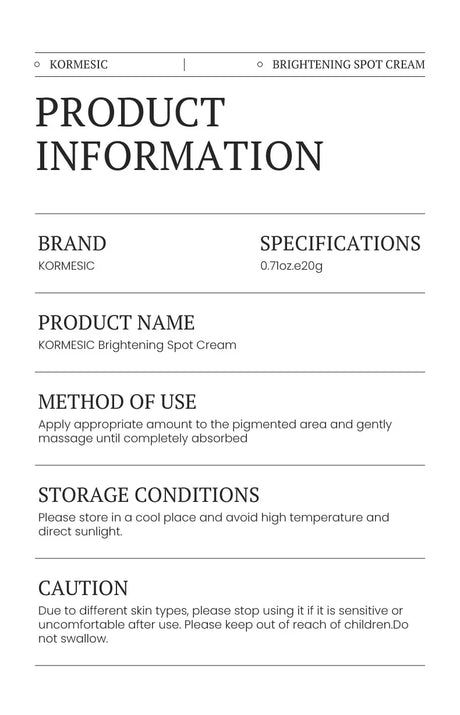 KORMESIC | BRIGHTENING SPOT CREAM

PRODUCT INFORMATION

BRAND
KORMESIC

SPECIFICATIONS
0.71oz.e20g

PRODUCT NAME
KORMESIC Brightening Spot Cream

METHOD OF USE
Apply appropriate amount to the pigmented area and gently massage until completely absorbed

STORAGE CONDITIONS
Please store in a cool place and avoid high temperature and direct sunlight.

CAUTION
Due to different skin types, please stop using it if it is sensitive or uncomfortable after use. Please keep out of reach of children.Do not swallow.